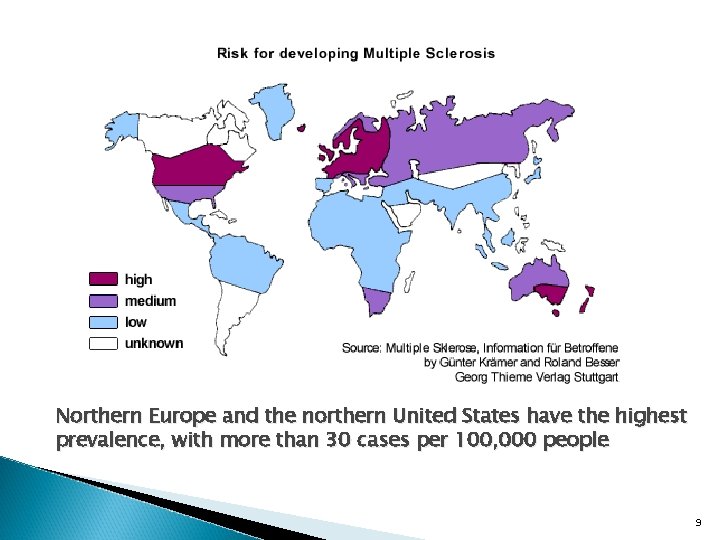 Risk for developing Multiple Sclerosis

high
medium
low
unknown

Source: Multiple Sklerose, Information für Betroffene
by Günter Krämer and Roland Besser
Georg Thieme Verlag Stuttgart

Northern Europe and the northern United States have the highest prevalence, with more than 30 cases per 100,000 people

9